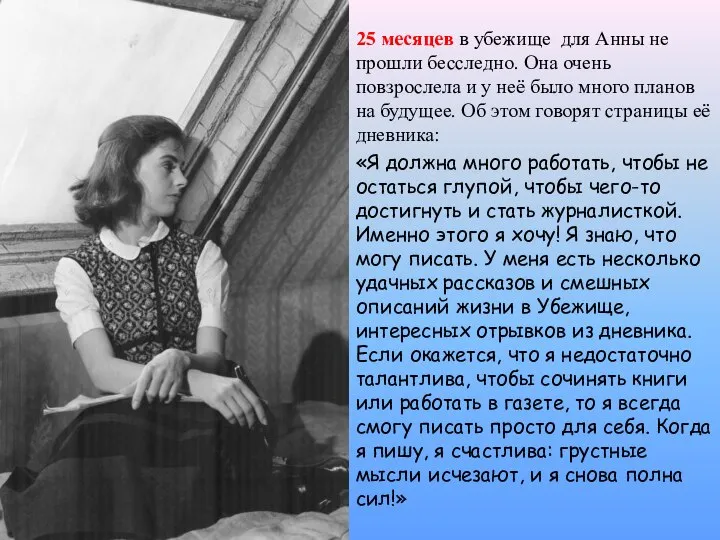 25 месяцев в убежище для Анны не прошли бесследно. Она очень повзрослела и у неё было много планов на будущее. Об этом говорят страницы её дневника:

«Я должна много работать, чтобы не остаться глупой, чтобы чего-то достигнуть и стать журналисткой. Именно этого я хочу! Я знаю, что могу писать. У меня есть несколько удачных рассказов и смешных описаний жизни в Убежище, интересных отрывков из дневника. Если окажется, что я недостаточно талантлива, чтобы сочинять книги или работать в газете, то я всегда смогу писать просто для себя. Когда я пишу, я счастлива: грустные мысли исчезают, и я снова полна сил!»